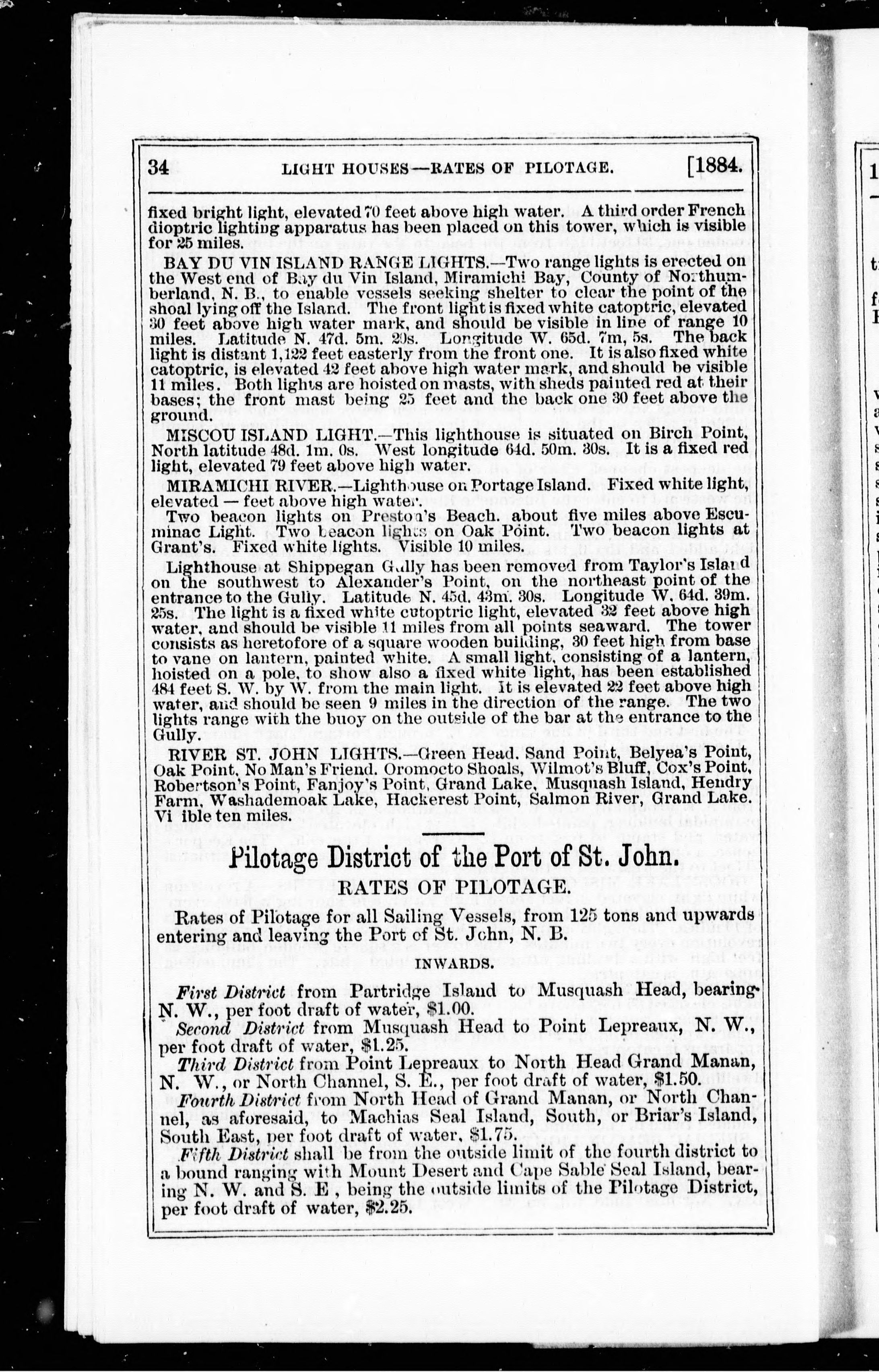 34 LIGHT HOUSES—RATES OF PILOTAGE. [1884.

fixed bright light, elevated 70 feet above high water. A third order French dioptric lighting apparatus has been placed on this tower, which is visible for 25 miles.

BAY DU VIN ISLAND RANGE LIGHTS.—Two range lights is erected on the West end of Bay du Vin Island, Miramichi Bay, County of Northumberland, N. B., to enable vessels seeking shelter to clear the point of the shoal lying off the Island. The front light is fixed white catoptric, elevated 30 feet above high water mark, and should be visible in line of range 10 miles. Latitude N. 47d. 5m. 20s. Longitude W. 65d. 7m, 5s. The back light is distant 1,122 feet easterly from the front one. It is also fixed white catoptric, is elevated 42 feet above high water mark, and should be visible 11 miles. Both lights are hoisted on masts, with sheds painted red at their bases; the front mast being 25 feet and the back one 30 feet above the ground.

MISCOU ISLAND LIGHT.—This lighthouse is situated on Birch Point, North latitude 48d. 1m. 0s. West longitude 64d. 50m. 30s. It is a fixed red light, elevated 79 feet above high water.

MIRAMICHI RIVER.—Lighthouse on Portage Island. Fixed white light, elevated — feet above high water.

Two beacon lights on Preston's Beach. about five miles above Escuminac Light. Two beacon lights on Oak Point. Two beacon lights at Grant's. Fixed white lights. Visible 10 miles.

Lighthouse at Shippegan Gully has been removed from Taylor's Island on the southwest to Alexander's Point, on the northeast point of the entrance to the Gully. Latitude N. 45d. 43m. 30s. Longitude W. 64d. 39m. 25s. The light is a fixed white catoptric light, elevated 32 feet above high water, and should be visible 11 miles from all points seaward. The tower consists as heretofore of a square wooden building, 30 feet high from base to vane on lantern, painted white. A small light, consisting of a lantern, hoisted on a pole, to show also a fixed white light, has been established 484 feet S. W. by W. from the main light. It is elevated 22 feet above high water, and should be seen 9 miles in the direction of the range. The two lights range with the buoy on the outside of the bar at the entrance to the Gully.

RIVER ST. JOHN LIGHTS.—Green Head. Sand Point, Belyea's Point, Oak Point, No Man's Friend. Oromocto Shoals, Wilmot's Bluff, Cox's Point, Robertson's Point, Fanjoy's Point, Grand Lake, Musquash Island, Hendry Farm, Washademoak Lake, Hackerest Point, Salmon River, Grand Lake. Vi ible ten miles.

Pilotage District of the Port of St. John.

RATES OF PILOTAGE.

Rates of Pilotage for all Sailing Vessels, from 125 tons and upwards entering and leaving the Port of St. John, N. B.

INWARDS.

First District from Partridge Island to Musquash Head, bearing N. W., per foot draft of water, $1.00.

Second District from Musquash Head to Point Lepreaux, N. W., per foot draft of water, $1.25.

Third District from Point Lepreaux to North Head Grand Manan, N. W., or North Channel, S. E., per foot draft of water, $1.50.

Fourth District from North Head of Grand Manan, or North Channel, as aforesaid, to Machias Seal Island, South, or Briar's Island, South East, per foot draft of water, $1.75.

Fifth District shall be from the outside limit of the fourth district to a bound ranging with Mount Desert and Cape Sable Seal Island, bearing N. W. and S. E , being the outside limits of the Pilotage District, per foot draft of water, $2.25.